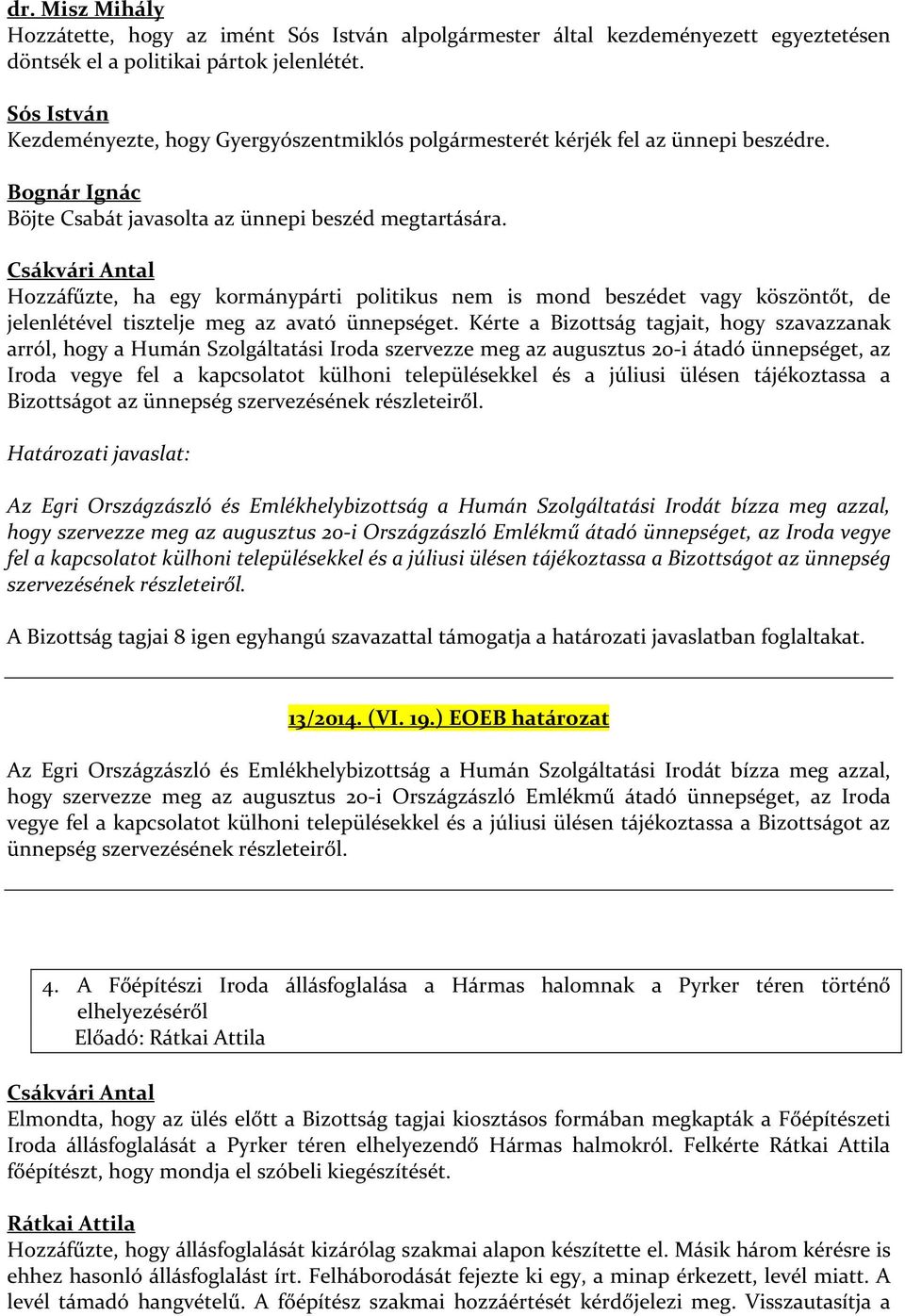 dr. Misz Mihály
Hozzátette, hogy az imént Sós István alpolgármester által kezdeményezett egyeztetésen döntsék el a politikai pártok jelenlétét.

Sós István
Kezdeményezte, hogy Gyergyószentmiklós polgármesterét kérjék fel az ünnepi beszédre.

Bognár Ignác
Böjte Csabát javasolta az ünnepi beszéd megtartására.

Csákvári Antal
Hozzáfűzte, ha egy kormánypárti politikus nem is mond beszédet vagy köszöntőt, de jelenlétével tisztelje meg az avató ünnepséget. Kérte a Bizottság tagjait, hogy szavazzanak arról, hogy a Humán Szolgáltatási Iroda szervezze meg az augusztus 20-i átadó ünnepséget, az Iroda vegye fel a kapcsolatot külhoni településekkel és a júliusi ülésen tájékoztassa a Bizottságot az ünnepség szervezésének részleteiről.

Határozati javaslat:

Az Egri Országzászló és Emlékhelybizottság a Humán Szolgáltatási Irodát bízza meg azzal, hogy szervezze meg az augusztus 20-i Országzászló Emlékmű átadó ünnepséget, az Iroda vegye fel a kapcsolatot külhoni településekkel és a júliusi ülésen tájékoztassa a Bizottságot az ünnepség szervezésének részleteiről.

A Bizottság tagjai 8 igen egyhangú szavazattal támogatja a határozati javaslatban foglaltakat.

13/2014. (VI. 19.) EOEB határozat

Az Egri Országzászló és Emlékhelybizottság a Humán Szolgáltatási Irodát bízza meg azzal, hogy szervezze meg az augusztus 20-i Országzászló Emlékmű átadó ünnepséget, az Iroda vegye fel a kapcsolatot külhoni településekkel és a júliusi ülésen tájékoztassa a Bizottságot az ünnepség szervezésének részleteiről.

4. A Főépítészi Iroda állásfoglalása a Hármas halomnak a Pyrker téren történő elhelyezéséről
Előadó: Rátkai Attila

Csákvári Antal
Elmondta, hogy az ülés előtt a Bizottság tagjai kiosztásos formában megkapták a Főépítészeti Iroda állásfoglalását a Pyrker téren elhelyezendő Hármas halmokról. Felkérte Rátkai Attila főépítészt, hogy mondja el szóbeli kiegészítését.

Rátkai Attila
Hozzáfűzte, hogy állásfoglalását kizárólag szakmai alapon készítette el. Másik három kérésre is ehhez hasonló állásfoglalást írt. Felháborodását fejezte ki egy, a minap érkezett, levél miatt. A levél támadó hangvételű. A főépítész szakmai hozzáértését kérdőjelezi meg. Visszautasítja a